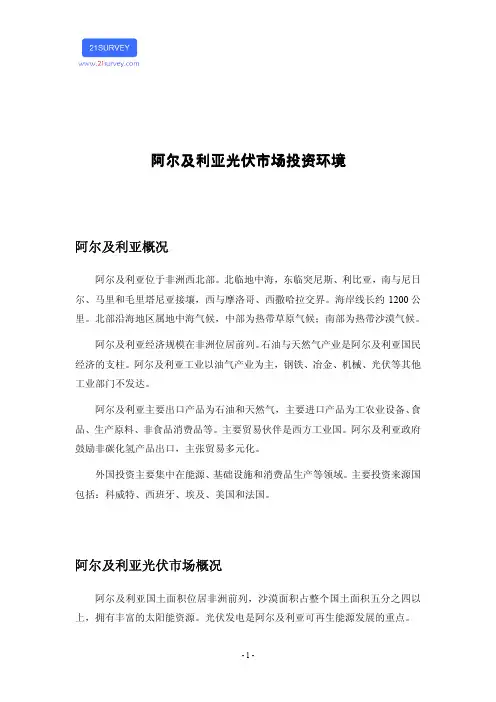 21SURVEY
www.21survey.com

阿尔及利亚光伏市场投资环境

阿尔及利亚概况

阿尔及利亚位于非洲西北部。北临地中海，东临突尼斯、利比亚，南与尼日尔、马里和毛里塔尼亚接壤，西与摩洛哥、西撒哈拉交界。海岸线长约 1200 公里。北部沿海地区属地中海气候，中部为热带草原气候；南部为热带沙漠气候。

阿尔及利亚经济规模在非洲位居前列。石油与天然气产业是阿尔及利亚国民经济的支柱。阿尔及利亚工业以油气产业为主，钢铁、冶金、机械、光伏等其他工业部门不发达。

阿尔及利亚主要出口产品为石油和天然气，主要进口产品为工农业设备、食品、生产原料、非食品消费品等。主要贸易伙伴是西方工业国。阿尔及利亚政府鼓励非碳化氢产品出口，主张贸易多元化。

外国投资主要集中在能源、基础设施和消费品生产等领域。主要投资来源国包括：科威特、西班牙、埃及、美国和法国。

阿尔及利亚光伏市场概况

阿尔及利亚国土面积位居非洲前列，沙漠面积占整个国土面积五分之四以上，拥有丰富的太阳能资源。光伏发电是阿尔及利亚可再生能源发展的重点。

- 1 -